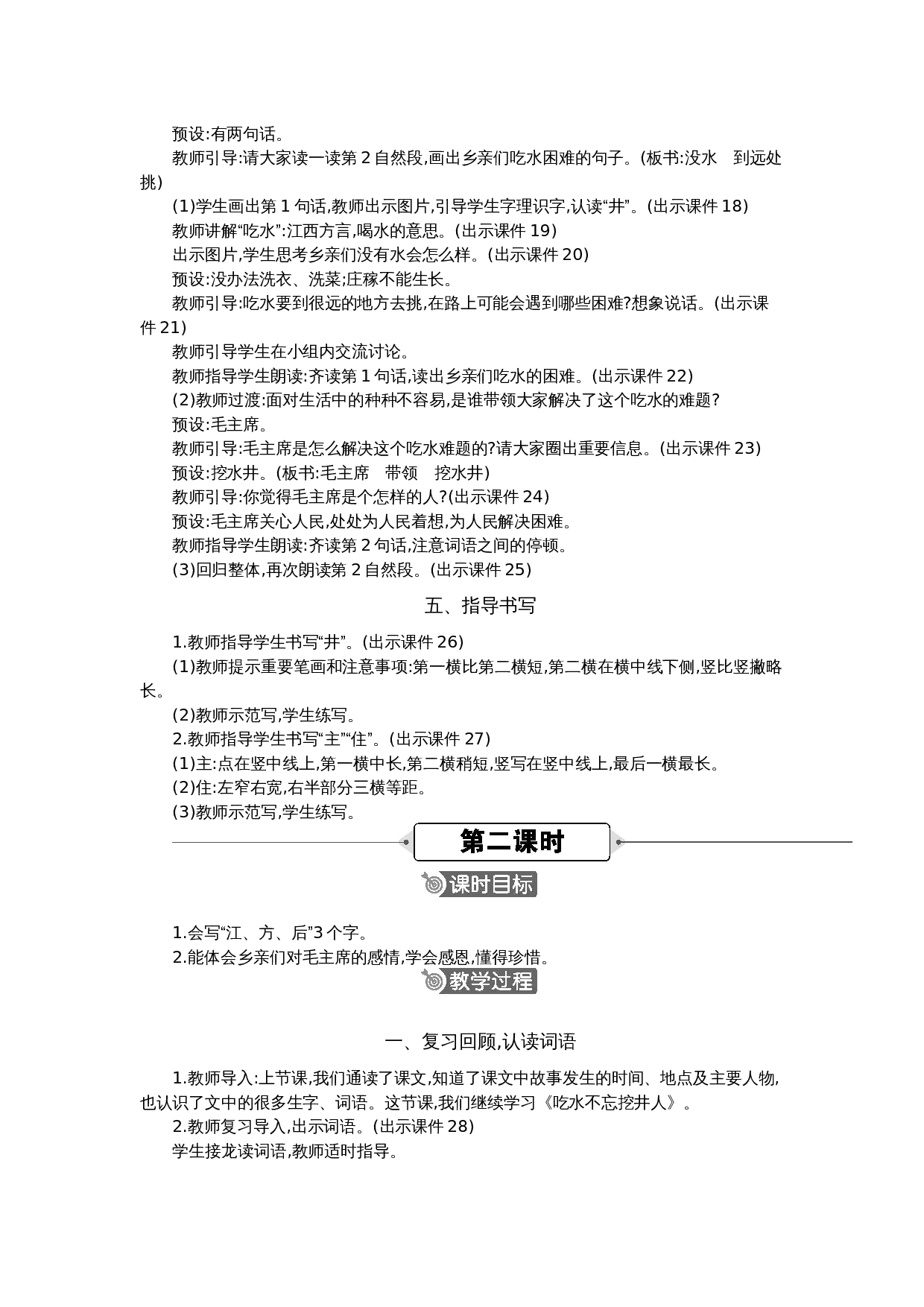 预设:有两句话。

教师引导:请大家读一读第 2 自然段,画出乡亲们吃水困难的句子。(板书:没水　到远处挑)

(1)学生画出第 1 句话,教师出示图片,引导学生字理识字,认读“井”。(出示课件 18)

教师讲解“吃水”:江西方言,喝水的意思。(出示课件 19)

出示图片,学生思考乡亲们没有水会怎么样。(出示课件 20)

预设:没办法洗衣、洗菜;庄稼不能生长。

教师引导:吃水要到很远的地方去挑,在路上可能会遇到哪些困难?想象说话。(出示课件 21)

教师引导学生在小组内交流讨论。

教师指导学生朗读:齐读第 1 句话,读出乡亲们吃水的困难。(出示课件 22)

(2)教师过渡:面对生活中的种种不容易,是谁带领大家解决了这个吃水的难题?

预设:毛主席。

教师引导:毛主席是怎么解决这个吃水难题的?请大家圈出重要信息。(出示课件 23)

预设:挖水井。(板书:毛主席　带领　挖水井)

教师引导:你觉得毛主席是个怎样的人?(出示课件 24)

预设:毛主席关心人民,处处为人民着想,为人民解决困难。

教师指导学生朗读:齐读第 2 句话,注意词语之间的停顿。

(3)回归整体,再次朗读第 2 自然段。(出示课件 25)

五、指导书写

1.教师指导学生书写“井”。(出示课件 26)

(1)教师提示重要笔画和注意事项:第一横比第二横短,第二横在横中线下侧,竖比竖撇略长。

(2)教师示范写,学生练写。

2.教师指导学生书写“主”“住”。(出示课件 27)

(1)主:点在竖中线上,第一横中长,第二横稍短,竖写在竖中线上,最后一横最长。

(2)住:左窄右宽,右半部分三横等距。

(3)教师示范写,学生练写。

第二课时

课时目标

1.会写“江、方、后”3 个字。

2.能体会乡亲们对毛主席的感情,学会感恩,懂得珍惜。

教学过程

一、复习回顾,认读词语

1.教师导入:上节课,我们通读了课文,知道了课文中故事发生的时间、地点及主要人物,也认识了文中的很多生字、词语。这节课,我们继续学习《吃水不忘挖井人》。

2.教师复习导入,出示词语。(出示课件 28)

学生接龙读词语,教师适时指导。